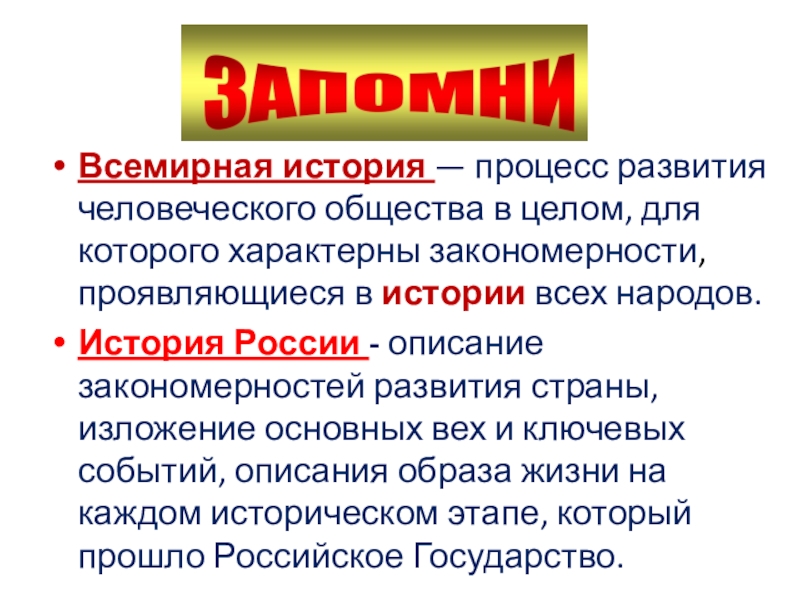 ЗАПОМНИ

• Всемирная история — процесс развития человеческого общества в целом, для которого характерны закономерности, проявляющиеся в истории всех народов.

• История России - описание закономерностей развития страны, изложение основных вех и ключевых событий, описания образа жизни на каждом историческом этапе, который прошло Российское Государство.